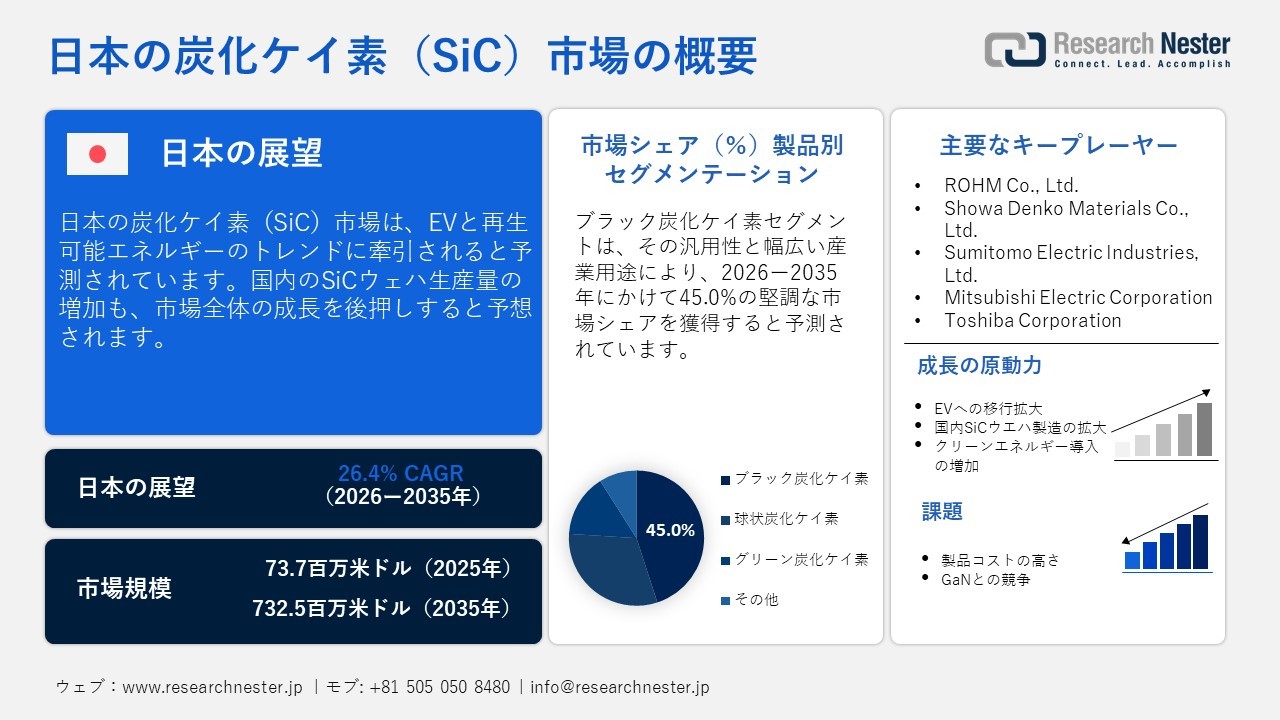 日本の炭化ケイ素（SiC）市場の概要

Research Nester
Connect. Lead. Accomplish

日本の展望

日本の炭化ケイ素（SiC）市場は、EVと再生可能エネルギーのトレンドに牽引されると予測されています。国内のSiCウェハ生産量の増加も、市場全体の成長を後押しすると予想されます。

日本の展望
26.4% CAGR
（2026ー2035年）

市場規模
73.7百万米ドル（2025年）
732.5百万米ドル（2035年）

市場シェア（%）製品別セグメンテーション

ブラック炭化ケイ素セグメントは、その汎用性と幅広い産業用途により、2026ー2035年にかけて45.0%の堅調な市場シェアを獲得すると予測されています。

45.0%

ブラック炭化ケイ素
球状炭化ケイ素
グリーン炭化ケイ素
その他

主要なキープレーヤー
• ROHM Co., Ltd.
• Showa Denko Materials Co., Ltd.
• Sumitomo Electric Industries, Ltd.
• Mitsubishi Electric Corporation
• Toshiba Corporation

成長の原動力
• EVへの移行拡大
• 国内SiCウエハ製造の拡大
• クリーンエネルギー導入の増加

課題
• 製品コストの高さ
• GaNとの競争

ウェブ：www.researchnester.jp ｜モブ: +81 505 050 8480｜info@researchnester.jp